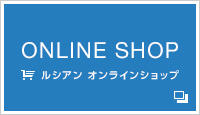 ONLINE SHOP

ルシアン オンラインショップ